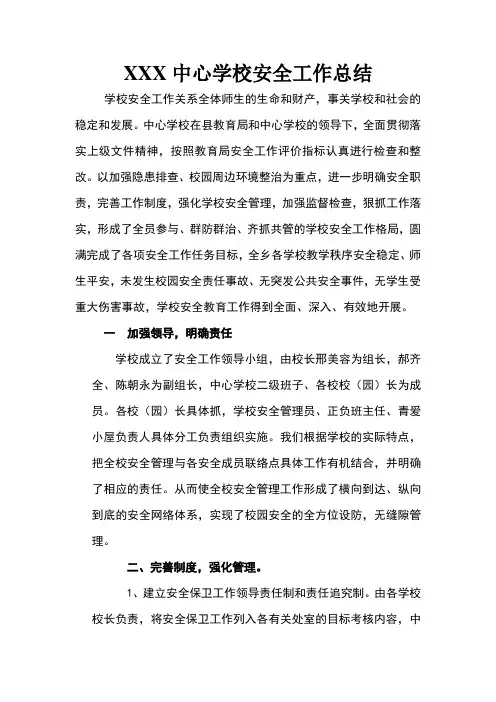 XXX 中心学校安全工作总结

学校安全工作关系全体师生的生命和财产，事关学校和社会的稳定和发展。中心学校在县教育局和中心学校的领导下，全面贯彻落实上级文件精神，按照教育局安全工作评价指标认真进行检查和整改。以加强隐患排查、校园周边环境整治为重点，进一步明确安全职责，完善工作制度，强化学校安全管理，加强监督检查，狠抓工作落实，形成了全员参与、群防群治、齐抓共管的学校安全工作格局，圆满完成了各项安全工作任务目标，全乡各学校教学秩序安全稳定、师生平安，未发生校园安全责任事故、无突发公共安全事件，无学生受重大伤害事故，学校安全教育工作得到全面、深入、有效地开展。

一　加强领导，明确责任

学校成立了安全工作领导小组，由校长邢美容为组长，郝齐全、陈朝永为副组长，中心学校二级班子、各校校（园）长为成员。各校（园）长具体抓，学校安全管理员、正负班主任、青爱小屋负责人具体分工负责组织实施。我们根据学校的实际特点，把全校安全管理与各安全成员联络点具体工作有机结合，并明确了相应的责任。从而使全校安全管理工作形成了横向到达、纵向到底的安全网络体系，实现了校园安全的全方位设防，无缝隙管理。

二、完善制度，强化管理。

1、建立安全保卫工作领导责任制和责任追究制。由各学校校长负责，将安全保卫工作列入各有关处室的目标考核内容，中